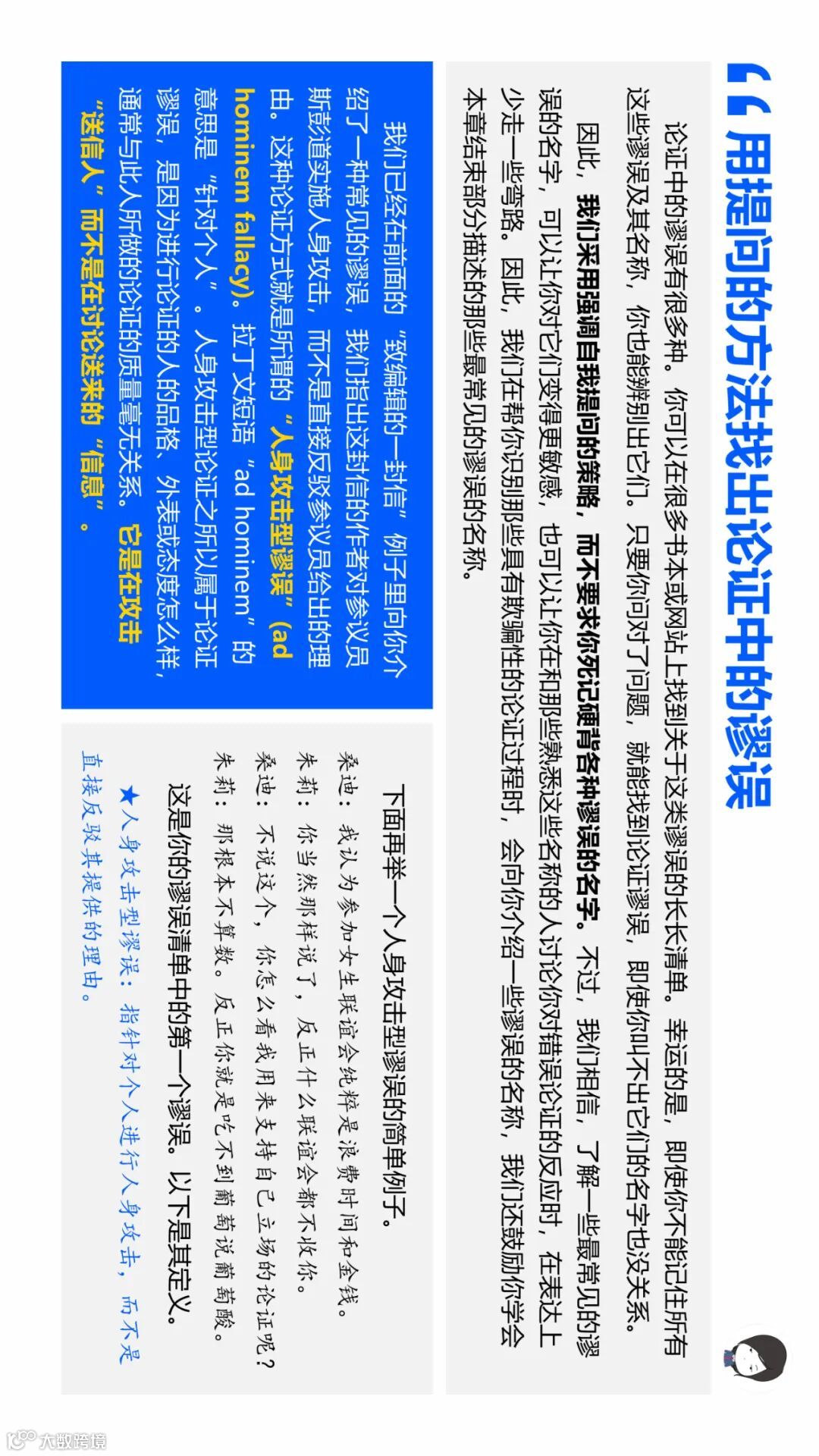 “用提问的方法找出论证中的谬误

论证中的谬误有很多种。你可以在很多书本或网站上找到关于这类谬误的长长清单。幸运的是，即使你不能记住所有这些谬误及其名称，你也能辨别出它们。只要你问对了问题，就能找到论证谬误，即使你叫不出它们的名字也没关系。

因此，我们采用强调自我提问的策略，而不要求你死记硬背各种谬误的名字。不过，我们相信，了解一些最常见的谬误的名字，可以让你对它们变得更敏感，也可以让你在和那些熟悉这些名称的人讨论你对错误论证的反应时，在表达上少走一些弯路。因此，我们在帮你识别那些具有欺骗性的论证过程时，会向你介绍一些谬误的名称，我们还鼓励你学会本章结束部分描述的那些最常见的谬误的名称。

我们已经在前面的“致编辑的一封信”例子里向你介绍了一种常见的谬误，我们指出这封信的作者对参议员斯彭道实施人身攻击，而不是直接反驳参议员给出的理由。这种论证方式就是所谓的“人身攻击型谬误”(ad hominem fallacy)。拉丁文短语“ad hominem”的意思是“针对个人”。人身攻击型论证之所以属于论证谬误，是因为进行论证的人的品格、外表或态度怎么样，通常与此人所做的论证的质量毫无关系。它是在攻击“送信人”而不是在讨论送来的“信息”。

下面再举一个人身攻击型谬误的简单例子。

桑迪：我认为参加女生联谊会纯粹是浪费时间和金钱。

朱莉：你当然那样说了，反正什么联谊会都不收你。

桑迪：不说这个，你怎么看我用来支持自己立场的论证呢？

朱莉：那根本不算数。反正你就是吃不到葡萄说葡萄酸。

这是你的谬误清单中的第一个谬误。以下是其定义。

★人身攻击型谬误：指针对个人进行人身攻击，而不是直接反驳其提供的理由。

大数跨境